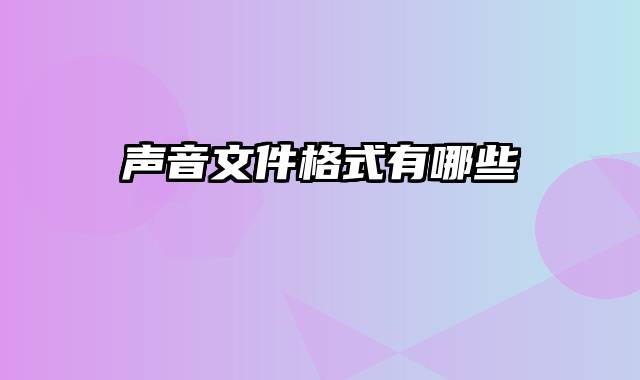 声音文件格式有哪些